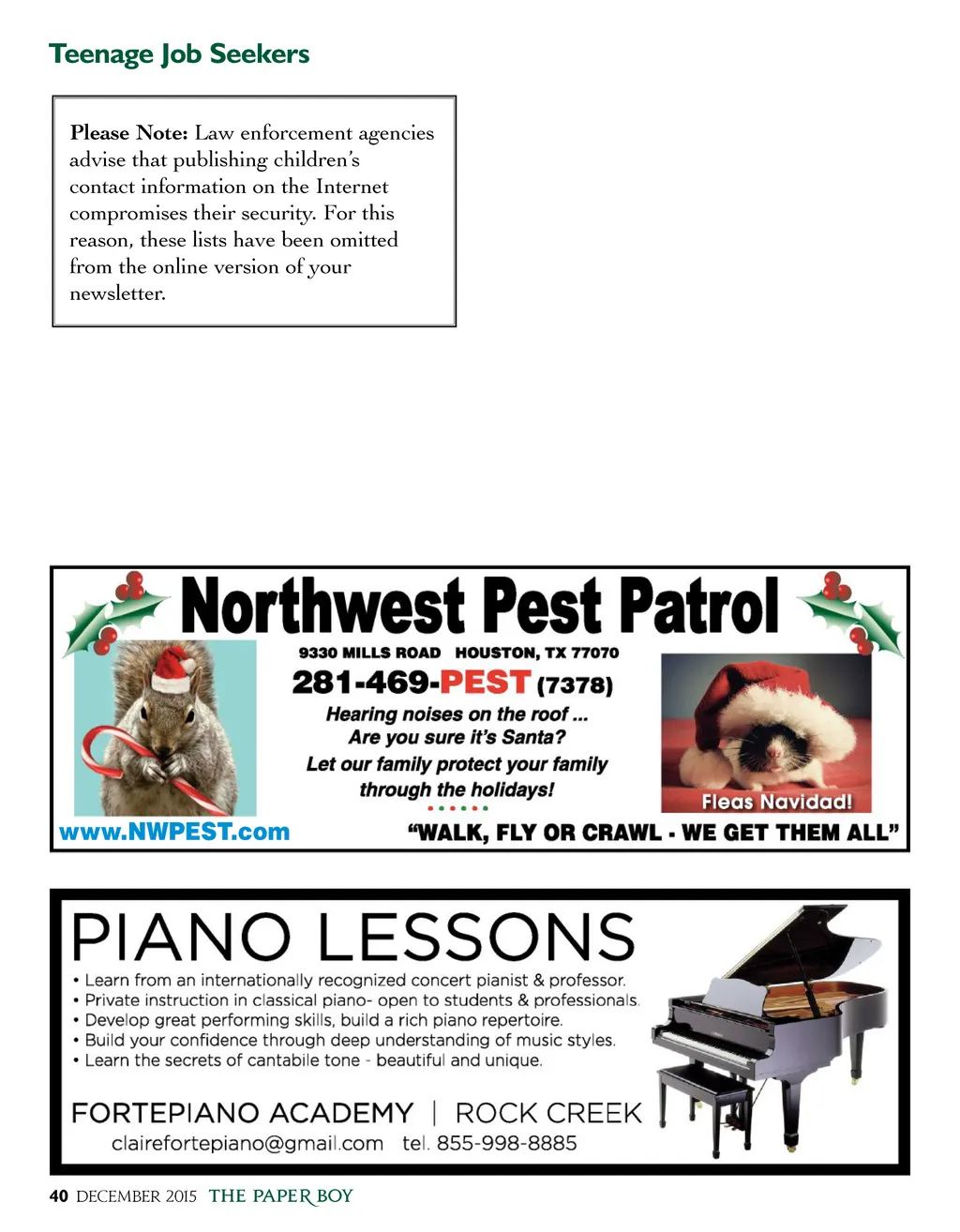 Teenage Job Seekers

Please Note: Law enforcement agencies advise that publishing children's contact information on the Internet compromises their security. For this reason, these lists have been omitted from the online version of your newsletter.

Northwest Pest Patrol

9330 MILLS ROAD HOUSTON, TX 77070

281-469-PEST (7378)

Hearing noises on the roof ... Are you sure it's Santa?

Let our family protect your family through the holidays!

Fleas Navidad!

www.NWPEST.com

"WALK, FLY OR CRAWL - WE GET THEM ALL"

PIANO LESSONS

• Learn from an internationally recognized concert pianist & professor.
• Private instruction in classical piano- open to students & professionals.
• Develop great performing skills, build a rich piano repertoire.
• Build your confidence through deep understanding of music styles.
• Learn the secrets of cantabile tone - beautiful and unique.

FORTEPIANO ACADEMY | ROCK CREEK

clairefortepiano@gmail.com tel. 855-998-8885

40 DECEMBER 2015 THE PAPER BOY